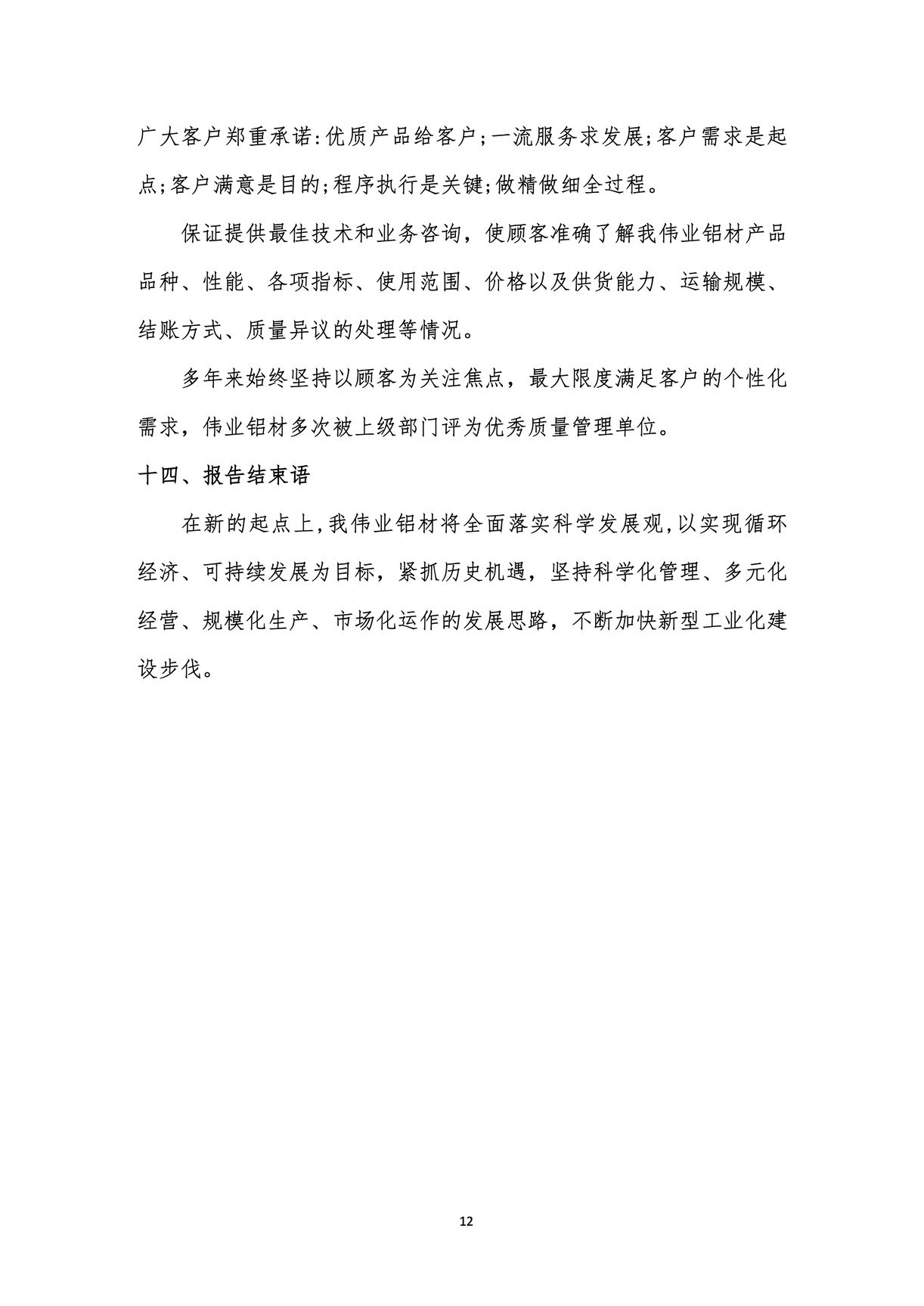 广大客户郑重承诺:优质产品给客户;一流服务求发展;客户需求是起点;客户满意是目的;程序执行是关键;做精做细全过程。

保证提供最佳技术和业务咨询，使顾客准确了解我伟业铝材产品品种、性能、各项指标、使用范围、价格以及供货能力、运输规模、结账方式、质量异议的处理等情况。

多年来始终坚持以顾客为关注焦点，最大限度满足客户的个性化需求，伟业铝材多次被上级部门评为优秀质量管理单位。

十四、报告结束语

在新的起点上,我伟业铝材将全面落实科学发展观,以实现循环经济、可持续发展为目标，紧抓历史机遇，坚持科学化管理、多元化经营、规模化生产、市场化运作的发展思路，不断加快新型工业化建设步伐。

12